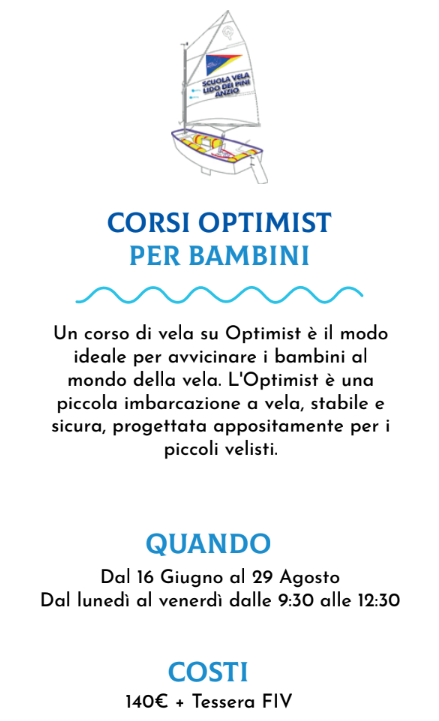 SCUOLA VELA
LIDO DEI PINI
ANZIO

CORSI OPTIMIST
PER BAMBINI

Un corso di vela su Optimist è il modo ideale per avvicinare i bambini al mondo della vela. L'Optimist è una piccola imbarcazione a vela, stabile e sicura, progettata appositamente per i piccoli velisti.

QUANDO
Dal 16 Giugno al 29 Agosto
Dal lunedì al venerdì dalle 9:30 alle 12:30

COSTI
140€ + Tessera FIV